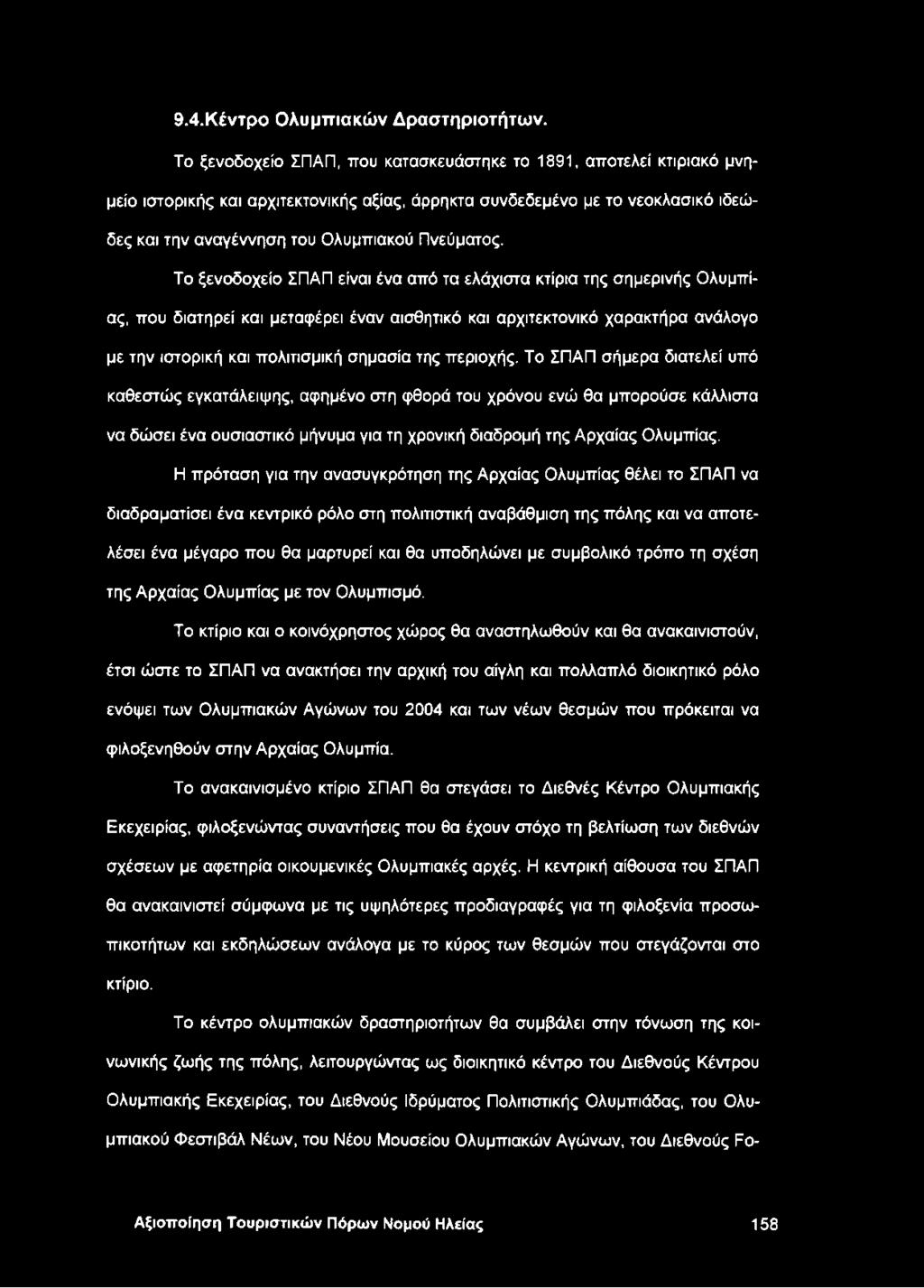 9.4.Κέντρο Ολυμπιακών Δραστηριοτήτων.

Το ξενοδοχείο ΣΠΑΠ, που κατασκευάστηκε το 1891, αποτελεί κτιριακό μνημείο ιστορικής και αρχιτεκτονικής αξίας, άρρηκτα συνδεδεμένο με το νεοκλασικό ιδεώδες και την αναγέννηση του Ολυμπιακού Πνεύματος.

Το ξενοδοχείο ΣΠΑΠ είναι ένα από τα ελάχιστα κτίρια της σημερινής Ολυμπίας, που διατηρεί και μεταφέρει έναν αισθητικό και αρχιτεκτονικό χαρακτήρα ανάλογο με την ιστορική και πολιτισμική σημασία της περιοχής. Το ΣΠΑΠ σήμερα διατελεί υπό καθεστώς εγκατάλειψης, αφημένο στη φθορά του χρόνου ενώ θα μπορούσε κάλλιστα να δώσει ένα ουσιαστικό μήνυμα για τη χρονική διαδρομή της Αρχαίας Ολυμπίας.

Η πρόταση για την ανασυγκρότηση της Αρχαίας Ολυμπίας θέλει το ΣΠΑΠ να διαδραματίσει ένα κεντρικό ρόλο στη πολιτιστική αναβάθμιση της πόλης και να αποτελέσει ένα μέγαρο που θα μαρτυρεί και θα υποδηλώνει με συμβολικό τρόπο τη σχέση της Αρχαίας Ολυμπίας με τον Ολυμπισμό.

Το κτίριο και ο κοινόχρηστος χώρος θα αναστηλωθούν και θα ανακαινιστούν, έτσι ώστε το ΣΠΑΠ να ανακτήσει την αρχική του αίγλη και πολλαπλό διοικητικό ρόλο ενόψει των Ολυμπιακών Αγώνων του 2004 και των νέων θεσμών που πρόκειται να φιλοξενηθούν στην Αρχαίας Ολυμπία.

Το ανακαινισμένο κτίριο ΣΠΑΠ θα στεγάσει το Διεθνές Κέντρο Ολυμπιακής Εκεχειρίας, φιλοξενώντας συναντήσεις που θα έχουν στόχο τη βελτίωση των διεθνών σχέσεων με αφετηρία οικουμενικές Ολυμπιακές αρχές. Η κεντρική αίθουσα του ΣΠΑΠ θα ανακαινιστεί σύμφωνα με τις υψηλότερες προδιαγραφές για τη φιλοξενία προσωπικοτήτων και εκδηλώσεων ανάλογα με το κύρος των θεσμών που στεγάζονται στο κτίριο.

Το κέντρο ολυμπιακών δραστηριοτήτων θα συμβάλει στην τόνωση της κοινωνικής ζωής της πόλης, λειτουργώντας ως διοικητικό κέντρο του Διεθνούς Κέντρου Ολυμπιακής Εκεχειρίας, του Διεθνούς Ιδρύματος Πολιτιστικής Ολυμπιάδας, του Ολυμπιακού Φεστιβάλ Νέων, του Νέου Μουσείου Ολυμπιακών Αγώνων, του Διεθνούς Fo-

Αξιοποίηση Τουριστικών Πόρων Νομού Ηλείας 158